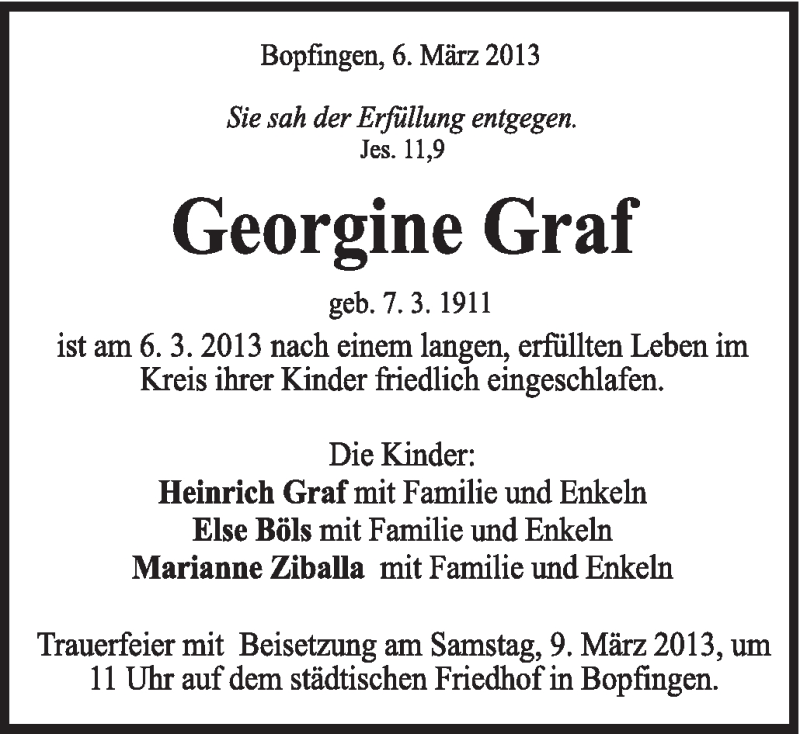 Bopfingen, 6. März 2013

Sie sah der Erfüllung entgegen.
Jes. 11,9

Georgine Graf

geb. 7. 3. 1911
ist am 6. 3. 2013 nach einem langen, erfüllten Leben im Kreis ihrer Kinder friedlich eingeschlafen.

Die Kinder:
Heinrich Graf mit Familie und Enkeln
Else Böls mit Familie und Enkeln
Marianne Ziballa mit Familie und Enkeln

Trauerfeier mit Beisetzung am Samstag, 9. März 2013, um 11 Uhr auf dem städtischen Friedhof in Bopfingen.